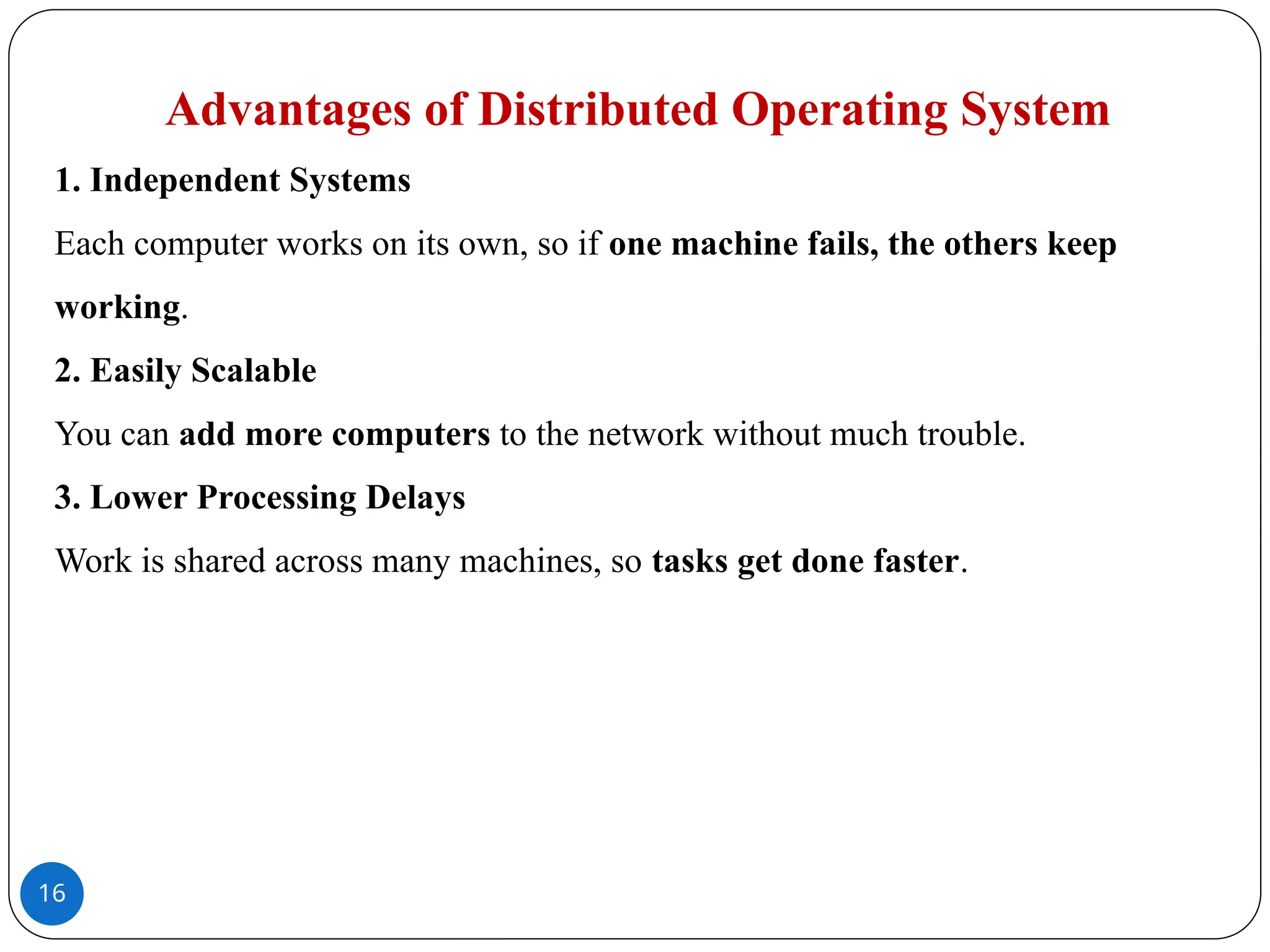 Advantages of Distributed Operating System

1. Independent Systems

Each computer works on its own, so if one machine fails, the others keep working.

2. Easily Scalable

You can add more computers to the network without much trouble.

3. Lower Processing Delays

Work is shared across many machines, so tasks get done faster.

16